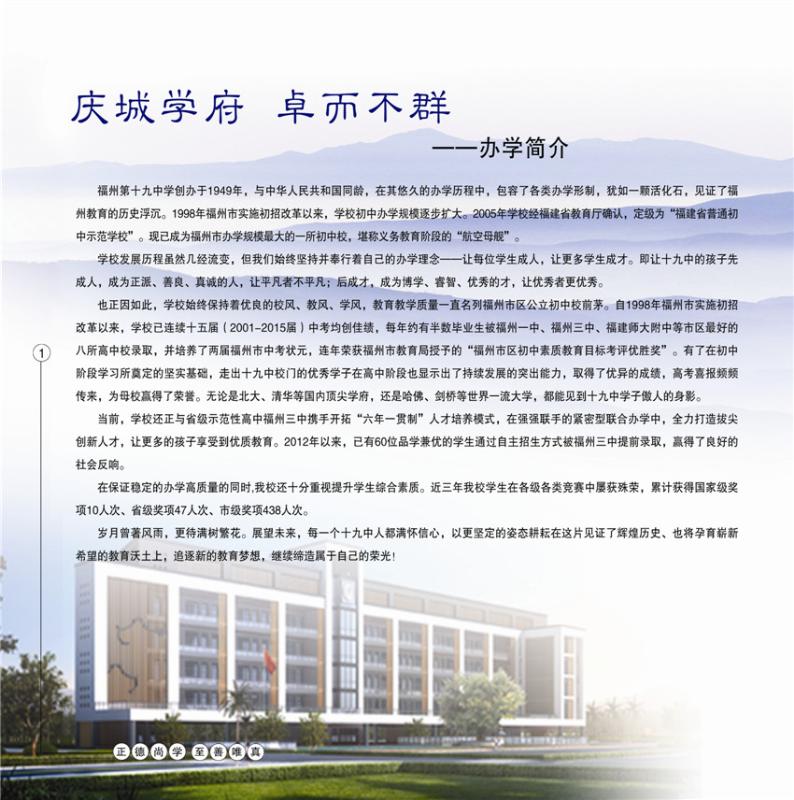 庆城学府　卓而不群

——办学简介

福州第十九中学创办于1949年，与中华人民共和国同龄，在其悠久的办学历程中，包容了各类办学形制，犹如一颗活化石，见证了福州教育的历史浮沉。1998年福州市实施初招改革以来，学校初中办学规模逐步扩大。2005年学校经福建省教育厅确认，定级为“福建省普通初中示范学校”。现已成为福州市办学规模最大的一所初中校，堪称义务教育阶段的“航空母舰”。

学校发展历程虽然几经流变，但我们始终坚持并奉行着自己的办学理念——让每位学生成人，让更多学生成才。即让十九中的孩子先成人，成为正派、善良、真诚的人，让平凡者不平凡；后成才，成为博学、睿智、优秀的才，让优秀者更优秀。

也正因如此，学校始终保持着优良的校风、教风、学风，教育教学质量一直名列福州市区公立初中校前茅。自1998年福州市实施初招改革以来，学校已连续十五届（2001-2015届）中考均创佳绩，每年约有半数毕业生被福州一中、福州三中、福建师大附中等市区最好的八所高中校录取，并培养了两届福州市中考状元，连年荣获福州市教育局授予的“福州市区初中素质教育目标考评优胜奖”。有了在初中阶段学习所奠定的坚实基础，走出十九中校门的优秀学子在高中阶段也显示出了持续发展的突出能力，取得了优异的成绩，高考喜报频频传来，为母校赢得了荣誉。无论是北大、清华等国内顶尖学府，还是哈佛、剑桥等世界一流大学，都能见到十九中学子傲人的身影。

当前，学校还正与省级示范性高中福州三中携手开拓“六年一贯制”人才培养模式，在强强联手的紧密型联合办学中，全力打造拔尖创新人才，让更多的孩子享受到优质教育。2012年以来，已有60位品学兼优的学生通过自主招生方式被福州三中提前录取，赢得了良好的社会反响。

在保证稳定的办学高质量的同时,我校还十分重视提升学生综合素质。近三年我校学生在各级各类竞赛中屡获殊荣，累计获得国家级奖项10人次、省级奖项47人次、市级奖项438人次。

岁月曾著风雨，更待满树繁花。展望未来，每一个十九中人都满怀信心，以更坚定的姿态耕耘在这片见证了辉煌历史、也将孕育崭新希望的教育沃土上，追逐新的教育梦想，继续缔造属于自己的荣光！

1

正德尚学 至善唯真